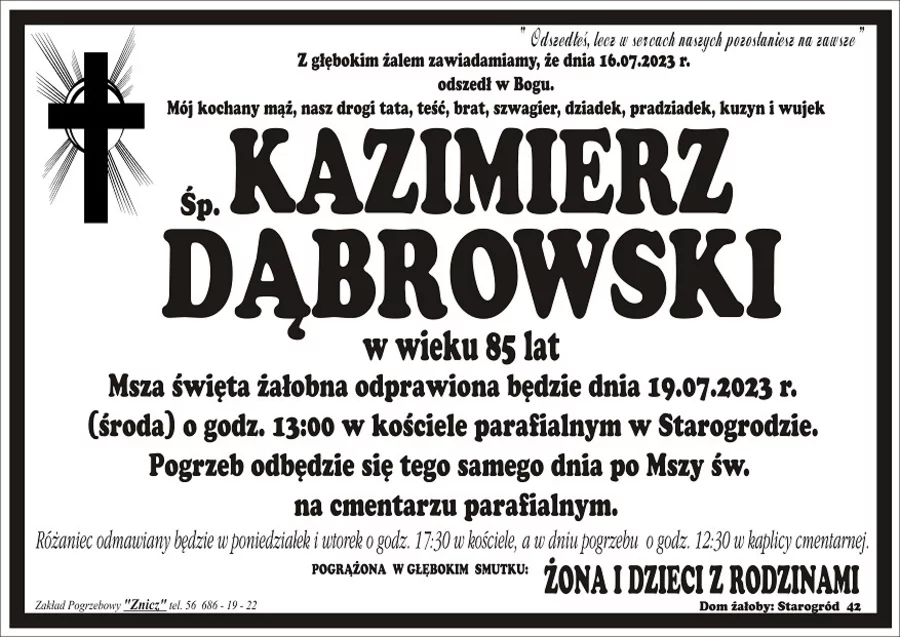 " Odszedłeś, lecz w sercach naszych pozostaniesz na zawsze "

Z głębokim żalem zawiadamiamy, że dnia 16.07.2023 r.
odszedł w Bogu.
Mój kochany mąż, nasz drogi tata, teść, brat, szwagier, dziadek, pradziadek, kuzyn i wujek

Śp. KAZIMIERZ
DĄBROWSKI

w wieku 85 lat

Msza święta żałobna odprawiona będzie dnia 19.07.2023 r.
(środa) o godz. 13:00 w kościele parafialnym w Starogrodzie.
Pogrzeb odbędzie się tego samego dnia po Mszy św.
na cmentarzu parafialnym.

Różaniec odmawiany będzie w poniedziałek i wtorek o godz. 17:30 w kościele, a w dniu pogrzebu o godz. 12:30 w kaplicy cmentarnej.

POGRĄŻONA W GŁĘBOKIM SMUTKU: ŻONA I DZIECI Z RODZINAMI

Zakład Pogrzebowy "Znicz" tel. 56 686 - 19 - 22

Dom żałoby: Starogród 42